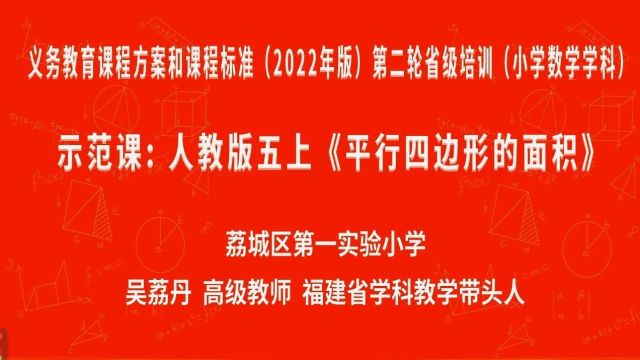 义务教育课程方案和课程标准（2022年版）第二轮省级培训（小学数学学科）

示范课：人教版五上《平行四边形的面积》

荔城区第一实验小学

吴荔丹 高级教师 福建省学科教学带头人